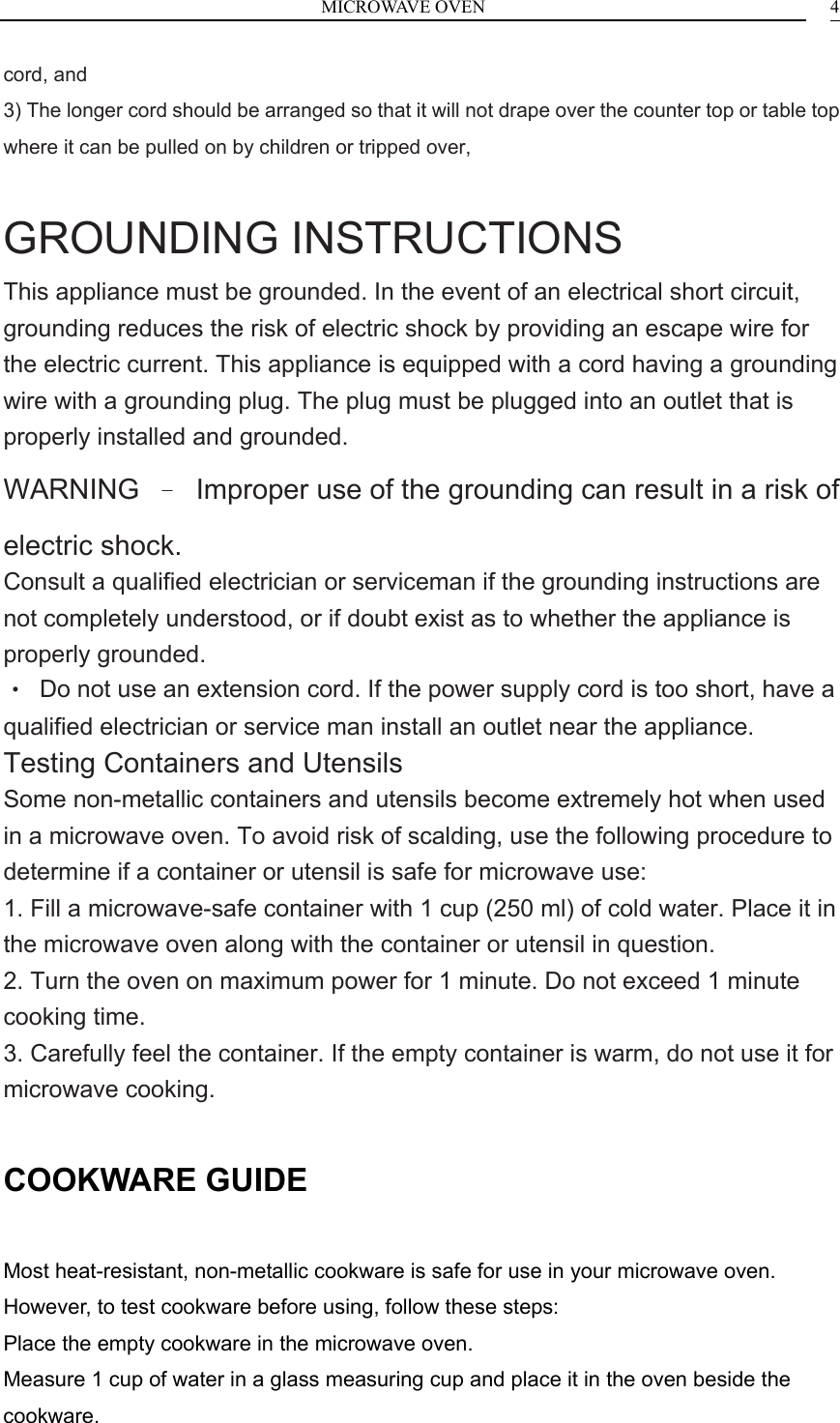 MICROWAVE OVEN 4

cord, and

3) The longer cord should be arranged so that it will not drape over the counter top or table top where it can be pulled on by children or tripped over,

GROUNDING INSTRUCTIONS

This appliance must be grounded. In the event of an electrical short circuit, grounding reduces the risk of electric shock by providing an escape wire for the electric current. This appliance is equipped with a cord having a grounding wire with a grounding plug. The plug must be plugged into an outlet that is properly installed and grounded.

WARNING – Improper use of the grounding can result in a risk of electric shock.

Consult a qualified electrician or serviceman if the grounding instructions are not completely understood, or if doubt exist as to whether the appliance is properly grounded.

· Do not use an extension cord. If the power supply cord is too short, have a qualified electrician or service man install an outlet near the appliance.

Testing Containers and Utensils

Some non-metallic containers and utensils become extremely hot when used in a microwave oven. To avoid risk of scalding, use the following procedure to determine if a container or utensil is safe for microwave use:

1. Fill a microwave-safe container with 1 cup (250 ml) of cold water. Place it in the microwave oven along with the container or utensil in question.

2. Turn the oven on maximum power for 1 minute. Do not exceed 1 minute cooking time.

3. Carefully feel the container. If the empty container is warm, do not use it for microwave cooking.

COOKWARE GUIDE

Most heat-resistant, non-metallic cookware is safe for use in your microwave oven. However, to test cookware before using, follow these steps:

Place the empty cookware in the microwave oven.

Measure 1 cup of water in a glass measuring cup and place it in the oven beside the cookware.